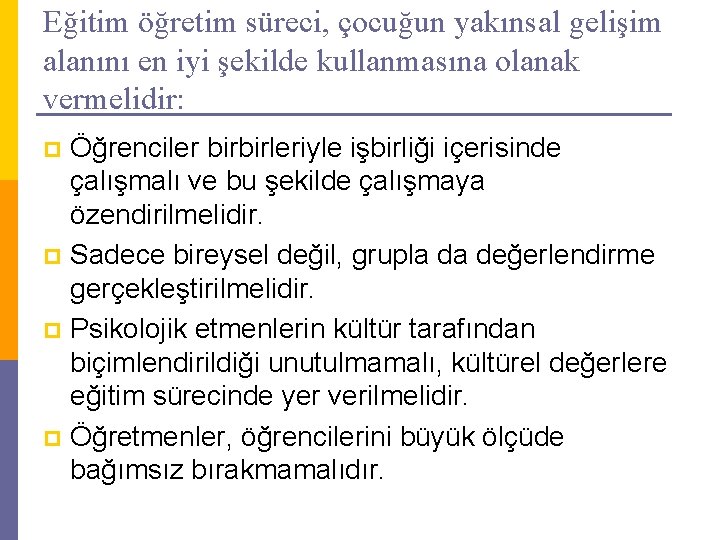 Eğitim öğretim süreci, çocuğun yakınsal gelişim alanını en iyi şekilde kullanmasına olanak vermelidir:

Öğrenciler birbirleriyle işbirliği içerisinde çalışmalı ve bu şekilde çalışmaya özendirilmelidir.

Sadece bireysel değil, grupla da değerlendirme gerçekleştirilmelidir.

Psikolojik etmenlerin kültür tarafından biçimlendirildiği unutulmamalı, kültürel değerlere eğitim sürecinde yer verilmelidir.

Öğretmenler, öğrencilerini büyük ölçüde bağımsız bırakmamalıdır.